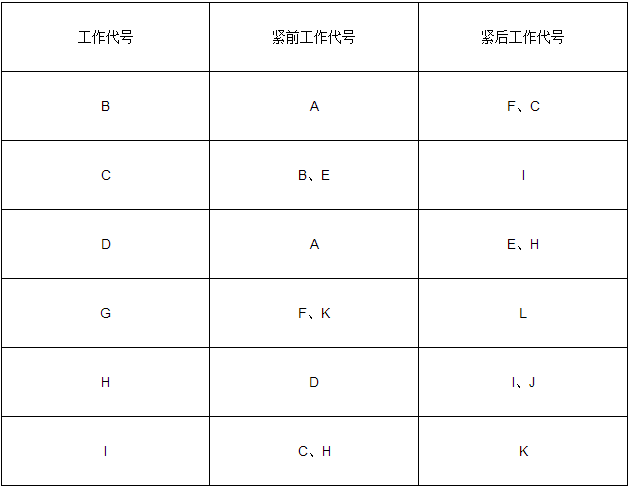 | 工作代号 | 紧前工作代号 | 紧后工作代号 |
|---|---|---|
| B | A | F、C |
| C | B、E | I |
| D | A | E、H |
| G | F、K | L |
| H | D | I、J |
| I | C、H | K |